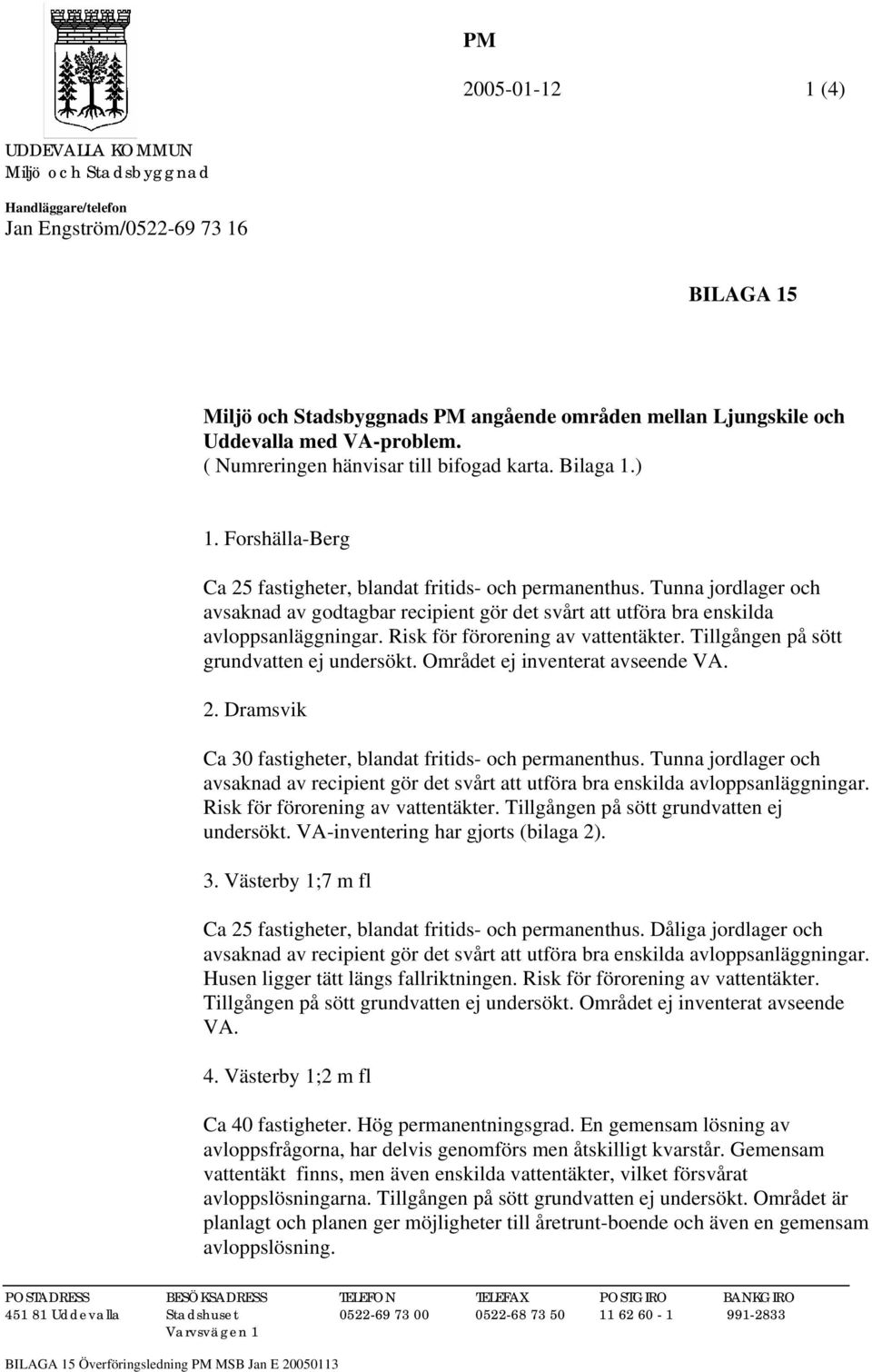 PM

2005-01-12 1 (4)

UDDEVALLA KOMMUN
Miljö och Stadsbyggnad

Handläggare/telefon
Jan Engström/0522-69 73 16

BILAGA 15

Miljö och Stadsbyggnads PM angående områden mellan Ljungskile och Uddevalla med VA-problem.
( Numreringen hänvisar till bifogad karta. Bilaga 1.)

1. Forshälla-Berg

Ca 25 fastigheter, blandat fritids- och permanenthus. Tunna jordlager och avsaknad av godtagbar recipient gör det svårt att utföra bra enskilda avloppsanläggningar. Risk för förorening av vattentäkter. Tillgången på sött grundvatten ej undersökt. Området ej inventerat avseende VA.

2. Dramsvik

Ca 30 fastigheter, blandat fritids- och permanenthus. Tunna jordlager och avsaknad av recipient gör det svårt att utföra bra enskilda avloppsanläggningar. Risk för förorening av vattentäkter. Tillgången på sött grundvatten ej undersökt. VA-inventering har gjorts (bilaga 2).

3. Västerby 1;7 m fl

Ca 25 fastigheter, blandat fritids- och permanenthus. Dåliga jordlager och avsaknad av recipient gör det svårt att utföra bra enskilda avloppsanläggningar. Husen ligger tätt längs fallriktningen. Risk för förorening av vattentäkter. Tillgången på sött grundvatten ej undersökt. Området ej inventerat avseende VA.

4. Västerby 1;2 m fl

Ca 40 fastigheter. Hög permanentningsgrad. En gemensam lösning av avloppsfrågorna, har delvis genomförs men åtskilligt kvarstår. Gemensam vattentäkt finns, men även enskilda vattentäkter, vilket försvårat avloppslösningarna. Tillgången på sött grundvatten ej undersökt. Området är planlagt och planen ger möjligheter till åretrunt-boende och även en gemensam avloppslösning.

| POSTADRESS | BESÖKSADRESS | TELEFON | TELEFAX | POSTGIRO | BANKGIRO |
|---|---|---|---|---|---|
| 451 81 Uddevalla | Stadshuset Varvsvägen 1 | 0522-69 73 00 | 0522-68 73 50 | 11 62 60 - 1 | 991-2833 |

BILAGA 15 Överföringsledning PM MSB Jan E 20050113